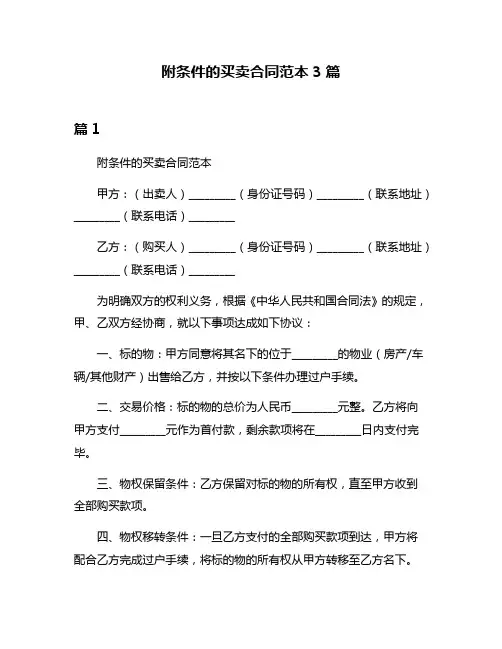 附条件的买卖合同范本 3 篇

篇 1

附条件的买卖合同范本

甲方：（出卖人）________（身份证号码）________（联系地址）________（联系电话）________

乙方：（购买人）________（身份证号码）________（联系地址）________（联系电话）________

为明确双方的权利义务，根据《中华人民共和国合同法》的规定，甲、乙双方经协商，就以下事项达成如下协议：

一、标的物：甲方同意将其名下的位于________的物业（房产/车辆/其他财产）出售给乙方，并按以下条件办理过户手续。

二、交易价格：标的物的总价为人民币________元整。乙方将向甲方支付________元作为首付款，剩余款项将在________日内支付完毕。

三、物权保留条件：乙方保留对标的物的所有权，直至甲方收到全部购买款项。

四、物权移转条件：一旦乙方支付的全部购买款项到达，甲方将配合乙方完成过户手续，将标的物的所有权从甲方转移至乙方名下。